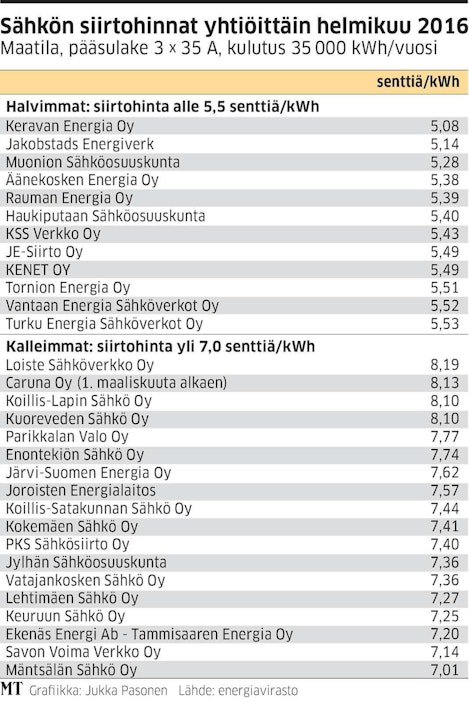 Sähkön siirtohinnat yhtiöittäin helmikuu 2016
Maatila, pääsulake 3 × 35 A, kulutus 35 000 kWh/vuosi

| | senttiä/kWh |
|---|---|
| **Halvimmat: siirtohinta alle 5,5 senttiä/kWh** | |
| Keravan Energia Oy | 5,08 |
| Jakobstads Energiverk | 5,14 |
| Muonion Sähköosuuskunta | 5,28 |
| Äänekosken Energia Oy | 5,38 |
| Rauman Energia Oy | 5,39 |
| Haukiputaan Sähköosuuskunta | 5,40 |
| KSS Verkko Oy | 5,43 |
| JE-Siirto Oy | 5,49 |
| KENET OY | 5,49 |
| Tornion Energia Oy | 5,51 |
| Vantaan Energia Sähköverkot Oy | 5,52 |
| Turku Energia Sähköverkot Oy | 5,53 |
| **Kalleimmat: siirtohinta yli 7,0 senttiä/kWh** | |
| Loiste Sähköverkko Oy | 8,19 |
| Caruna Oy (1. maaliskuuta alkaen) | 8,13 |
| Koillis-Lapin Sähkö Oy | 8,10 |
| Kuoreveden Sähkö Oy | 8,10 |
| Parikkalan Valo Oy | 7,77 |
| Enontekiön Sähkö Oy | 7,74 |
| Järvi-Suomen Energia Oy | 7,62 |
| Joroisten Energialaitos | 7,57 |
| Koillis-Satakunnan Sähkö Oy | 7,44 |
| Kokemäen Sähkö Oy | 7,41 |
| PKS Sähkösiirto Oy | 7,40 |
| Jylhän Sähköosuuskunta | 7,36 |
| Vatajankosken Sähkö Oy | 7,36 |
| Lehtimäen Sähkö Oy | 7,27 |
| Keuruun Sähkö Oy | 7,25 |
| Ekenäs Energi Ab - Tammisaaren Energia Oy | 7,20 |
| Savon Voima Verkko Oy | 7,14 |
| Mäntsälän Sähkö Oy | 7,01 |

MT Grafiikka: Jukka Pasonen Lähde: energiavirasto